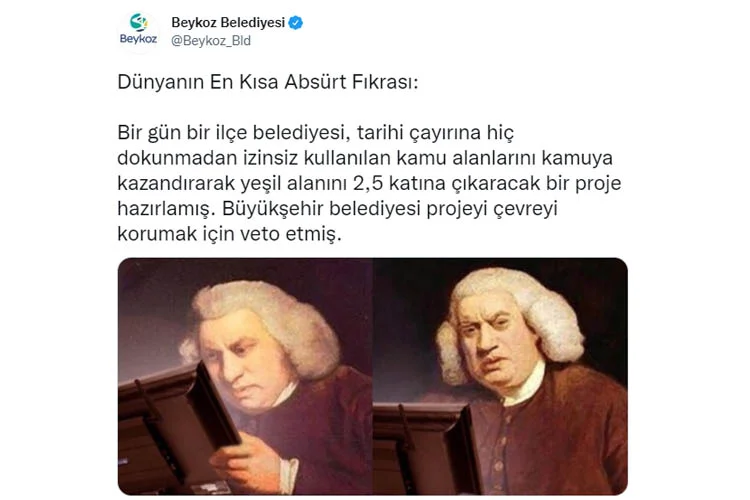 Beykoz

Beykoz Belediyesi
@Beykoz_Bld

Dünyanın En Kısa Absürt Fıkrası:

Bir gün bir ilçe belediyesi, tarihi çayırına hiç dokunmadan izinsiz kullanılan kamu alanlarını kamuya kazandırarak yeşil alanını 2,5 katına çıkaracak bir proje hazırlamış. Büyükşehir belediyesi projeyi çevreyi korumak için veto etmiş.